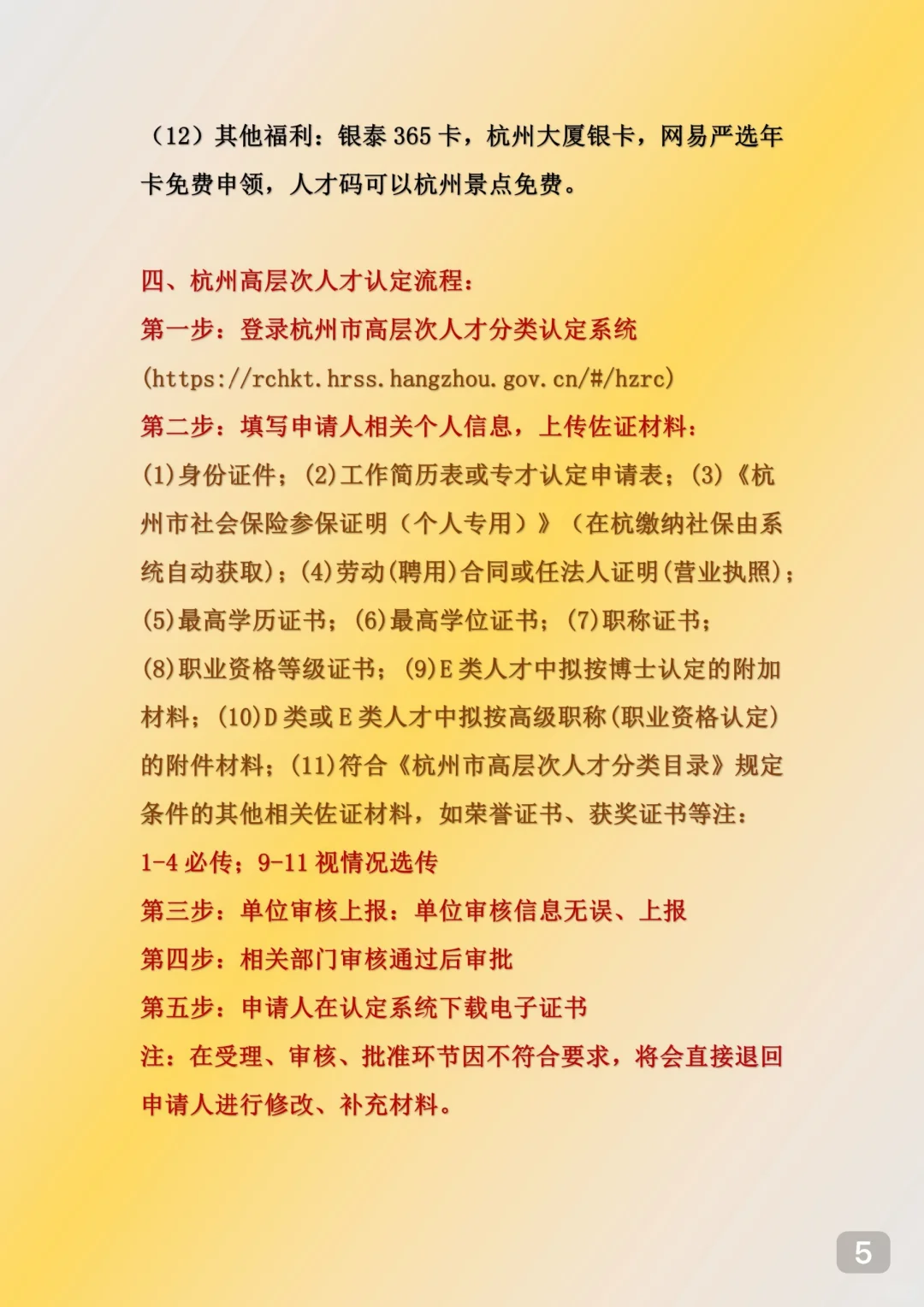 （12）其他福利：银泰 365 卡，杭州大厦银卡，网易严选年卡免费申领，人才码可以杭州景点免费。

四、杭州高层次人才认定流程：
第一步：登录杭州市高层次人才分类认定系统
(https://rchkt.hrss.hangzhou.gov.cn/#/hzrc)
第二步：填写申请人相关个人信息，上传佐证材料：
(1)身份证件；(2)工作简历表或专才认定申请表；(3)《杭州市社会保险参保证明（个人专用）》（在杭缴纳社保由系统自动获取)；(4)劳动(聘用)合同或任法人证明(营业执照)；(5)最高学历证书；(6)最高学位证书；(7)职称证书；(8)职业资格等级证书；(9)E 类人才中拟按博士认定的附加材料；(10)D 类或 E 类人才中拟按高级职称(职业资格认定)的附件材料；(11)符合《杭州市高层次人才分类目录》规定条件的其他相关佐证材料，如荣誉证书、获奖证书等注：
1-4 必传；9-11 视情况选传
第三步：单位审核上报：单位审核信息无误、上报
第四步：相关部门审核通过后审批
第五步：申请人在认定系统下载电子证书
注：在受理、审核、批准环节因不符合要求，将会直接退回申请人进行修改、补充材料。

5